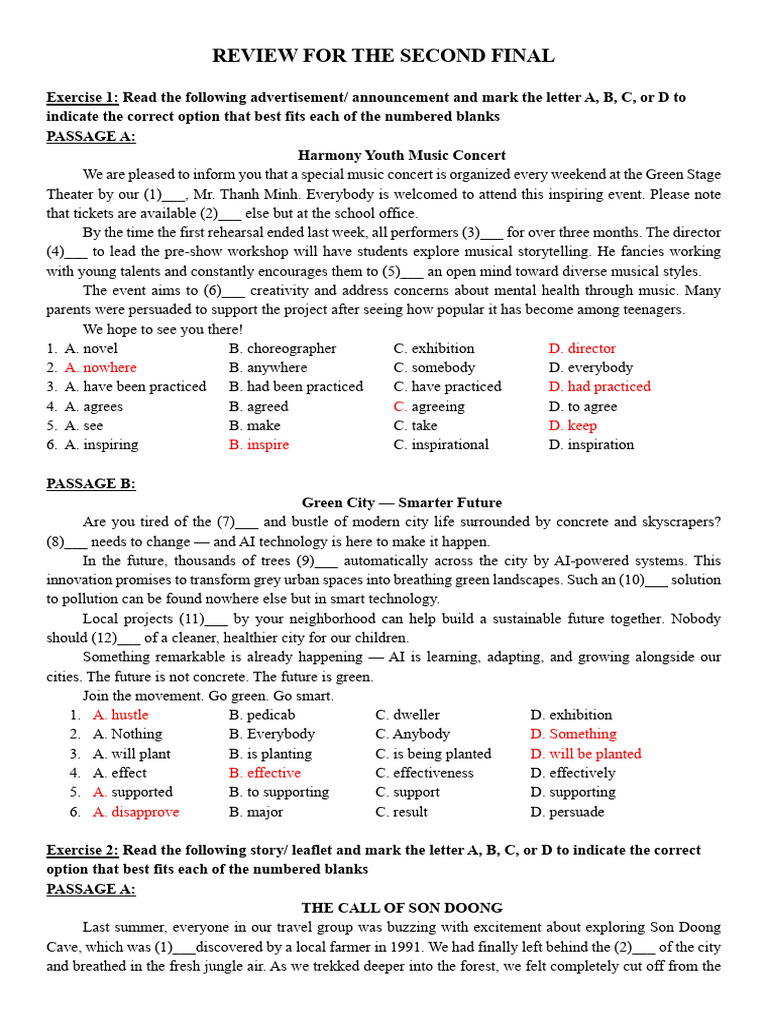 REVIEW FOR THE SECOND FINAL

Exercise 1: Read the following advertisement/ announcement and mark the letter A, B, C, or D to indicate the correct option that best fits each of the numbered blanks

PASSAGE A:

Harmony Youth Music Concert

We are pleased to inform you that a special music concert is organized every weekend at the Green Stage Theater by our (1)____, Mr. Thanh Minh. Everybody is welcomed to attend this inspiring event. Please note that tickets are available (2)____ else but at the school office.

By the time the first rehearsal ended last week, all performers (3)____ for over three months. The director (4)____ to lead the pre-show workshop will have students explore musical storytelling. He fancies working with young talents and constantly encourages them to (5)____ an open mind toward diverse musical styles.

The event aims to (6)____ creativity and address concerns about mental health through music. Many parents were persuaded to support the project after seeing how popular it has become among teenagers.

We hope to see you there!

1. A. novel B. choreographer C. exhibition D. director
2. A. nowhere B. anywhere C. somebody D. everybody
3. A. have been practiced B. had been practiced C. have practiced D. had practiced
4. A. agrees B. agreed C. agreeing D. to agree
5. A. see B. make C. take D. keep
6. A. inspiring B. inspire C. inspirational D. inspiration

PASSAGE B:

Green City — Smarter Future

Are you tired of the (7)____ and bustle of modern city life surrounded by concrete and skyscrapers? (8)____ needs to change — and AI technology is here to make it happen.

In the future, thousands of trees (9)____ automatically across the city by AI-powered systems. This innovation promises to transform grey urban spaces into breathing green landscapes. Such an (10)____ solution to pollution can be found nowhere else but in smart technology.

Local projects (11)____ by your neighborhood can help build a sustainable future together. Nobody should (12)____ of a cleaner, healthier city for our children.

Something remarkable is already happening — AI is learning, adapting, and growing alongside our cities. The future is not concrete. The future is green.

Join the movement. Go green. Go smart.

1. A. hustle B. pedicab C. dweller D. exhibition
2. A. Nothing B. Everybody C. Anybody D. Something
3. A. will plant B. is planting C. is being planted D. will be planted
4. A. effect B. effective C. effectiveness D. effectively
5. A. supported B. to supporting C. support D. supporting
6. A. disapprove B. major C. result D. persuade

Exercise 2: Read the following story/ leaflet and mark the letter A, B, C, or D to indicate the correct option that best fits each of the numbered blanks

PASSAGE A:

THE CALL OF SON DOONG

Last summer, everyone in our travel group was buzzing with excitement about exploring Son Doong Cave, which was (1)____discovered by a local farmer in 1991. We had finally left behind the (2)____ of the city and breathed in the fresh jungle air. As we trekked deeper into the forest, we felt completely cut off from the